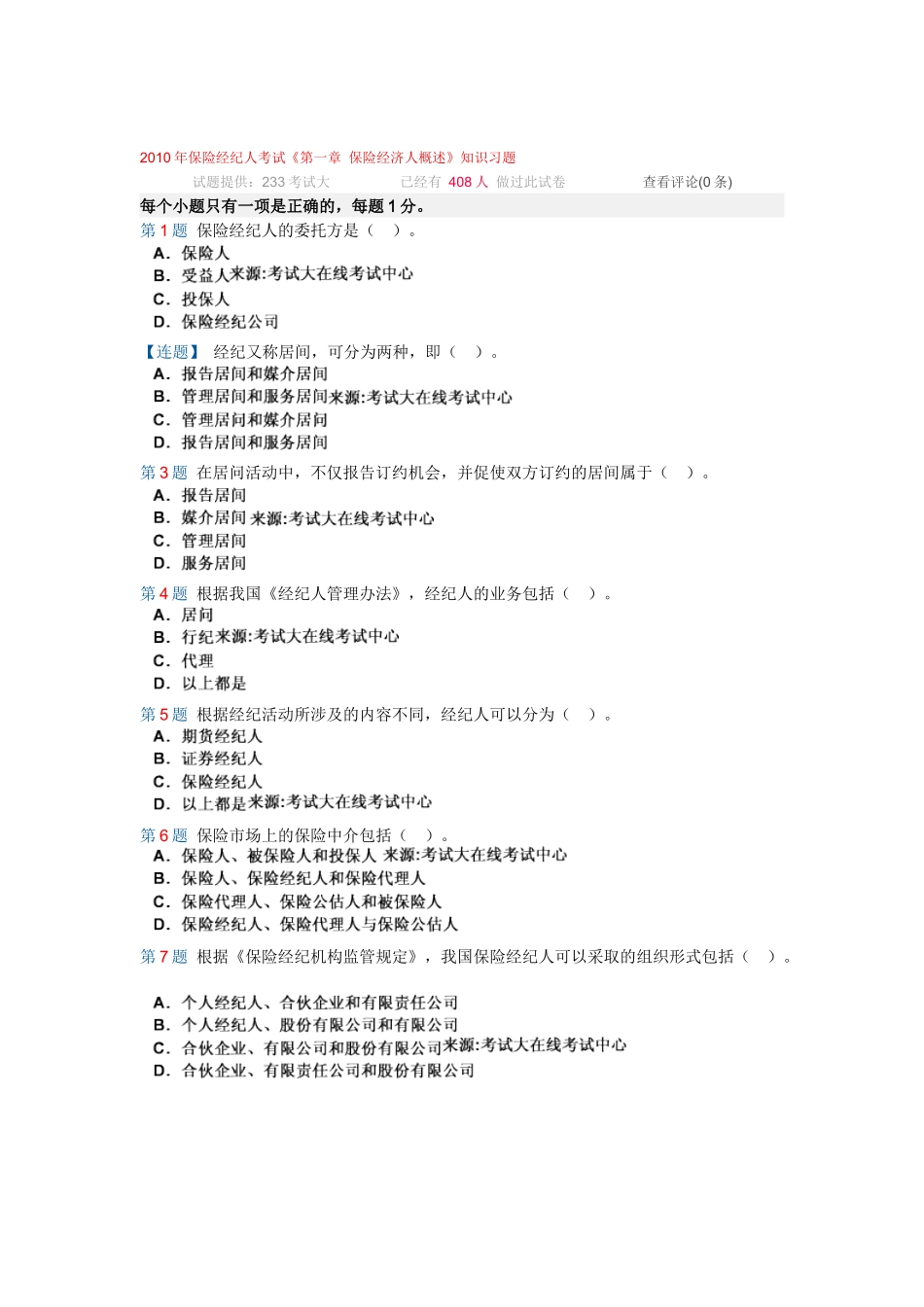 2010 年保险经纪人考试《第一章 保险经济人概述》知识习题

试题提供：233 考试大　　已经有 408 人 做过此试卷　　查看评论(0 条)

每个小题只有一项是正确的，每题 1 分。

第 1 题 保险经纪人的委托方是（ ）。
A. 保险人
B. 受益人来源:考试大在线考试中心
C. 投保人
D. 保险经纪公司

【连题】 经纪又称居间，可分为两种，即（ ）。
A. 报告居间和媒介居间
B. 管理居间和服务居间来源:考试大在线考试中心
C. 管理居间和媒介居间
D. 报告居间和服务居间

第 3 题 在居间活动中，不仅报告订约机会，并促使双方订约的居间属于（ ）。
A. 报告居间
B. 媒介居间 来源:考试大在线考试中心
C. 管理居间
D. 服务居间

第 4 题 根据我国《经纪人管理办法》，经纪人的业务包括（ ）。
A. 居间
B. 行纪来源:考试大在线考试中心
C. 代理
D. 以上都是

第 5 题 根据经纪活动所涉及的内容不同，经纪人可以分为（ ）。
A. 期货经纪人
B. 证券经纪人
C. 保险经纪人
D. 以上都是来源:考试大在线考试中心

第 6 题 保险市场上的保险中介包括（ ）。
A. 保险人、被保险人和投保人 来源:考试大在线考试中心
B. 保险人、保险经纪人和保险代理人
C. 保险代理人、保险公估人和被保险人
D. 保险经纪人、保险代理人与保险公估人

第 7 题 根据《保险经纪机构监管规定》，我国保险经纪人可以采取的组织形式包括（ ）。

A. 个人经纪人、合伙企业和有限责任公司
B. 个人经纪人、股份有限公司和有限公司
C. 合伙企业、有限公司和股份有限公司来源:考试大在线考试中心
D. 合伙企业、有限责任公司和股份有限公司